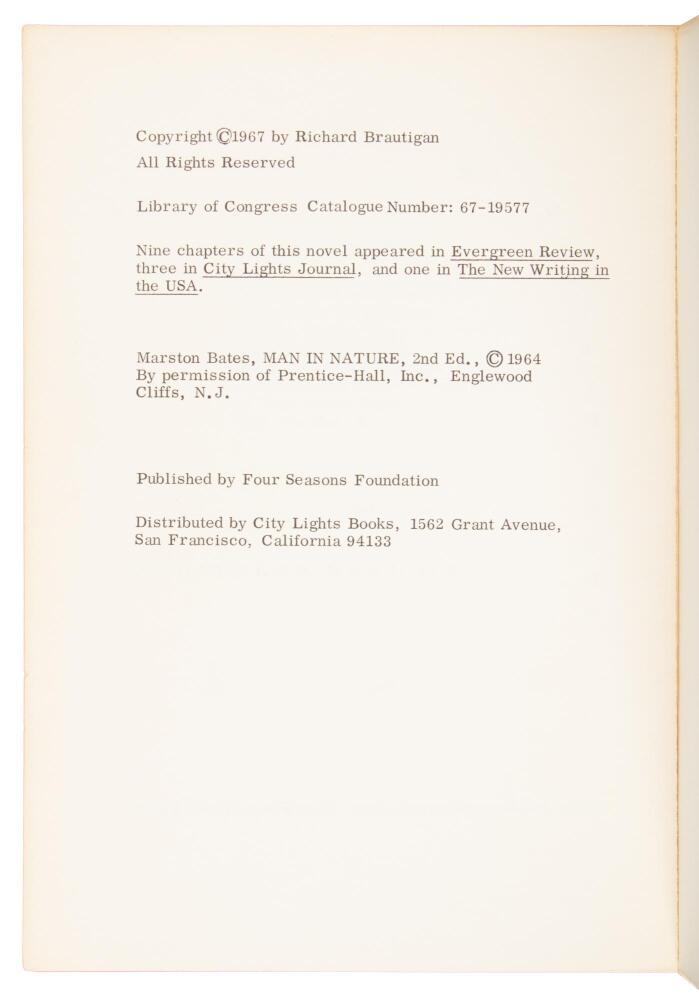 Copyright ©1967 by Richard Brautigan
All Rights Reserved

Library of Congress Catalogue Number: 67-19577

Nine chapters of this novel appeared in Evergreen Review, three in City Lights Journal, and one in The New Writing in the USA.

Marston Bates, MAN IN NATURE, 2nd Ed., © 1964
By permission of Prentice-Hall, Inc., Englewood Cliffs, N.J.

Published by Four Seasons Foundation

Distributed by City Lights Books, 1562 Grant Avenue, San Francisco, California 94133